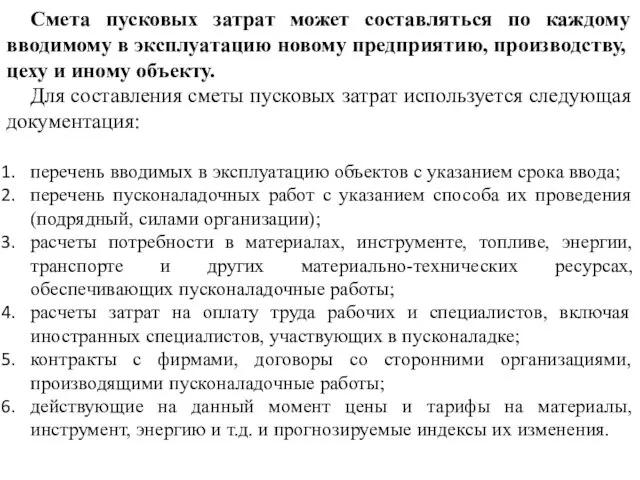 Смета пусковых затрат может составляться по каждому вводимому в эксплуатацию новому предприятию, производству, цеху и иному объекту.

Для составления сметы пусковых затрат используется следующая документация:

1. перечень вводимых в эксплуатацию объектов с указанием срока ввода;
2. перечень пусконаладочных работ с указанием способа их проведения (подрядный, силами организации);
3. расчеты потребности в материалах, инструменте, топливе, энергии, транспорте и других материально-технических ресурсах, обеспечивающих пусконаладочные работы;
4. расчеты затрат на оплату труда рабочих и специалистов, включая иностранных специалистов, участвующих в пусконаладке;
5. контракты с фирмами, договоры со сторонними организациями, производящими пусконаладочные работы;
6. действующие на данный момент цены и тарифы на материалы, инструмент, энергию и т.д. и прогнозируемые индексы их изменения.